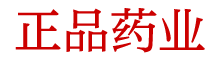 正品药业